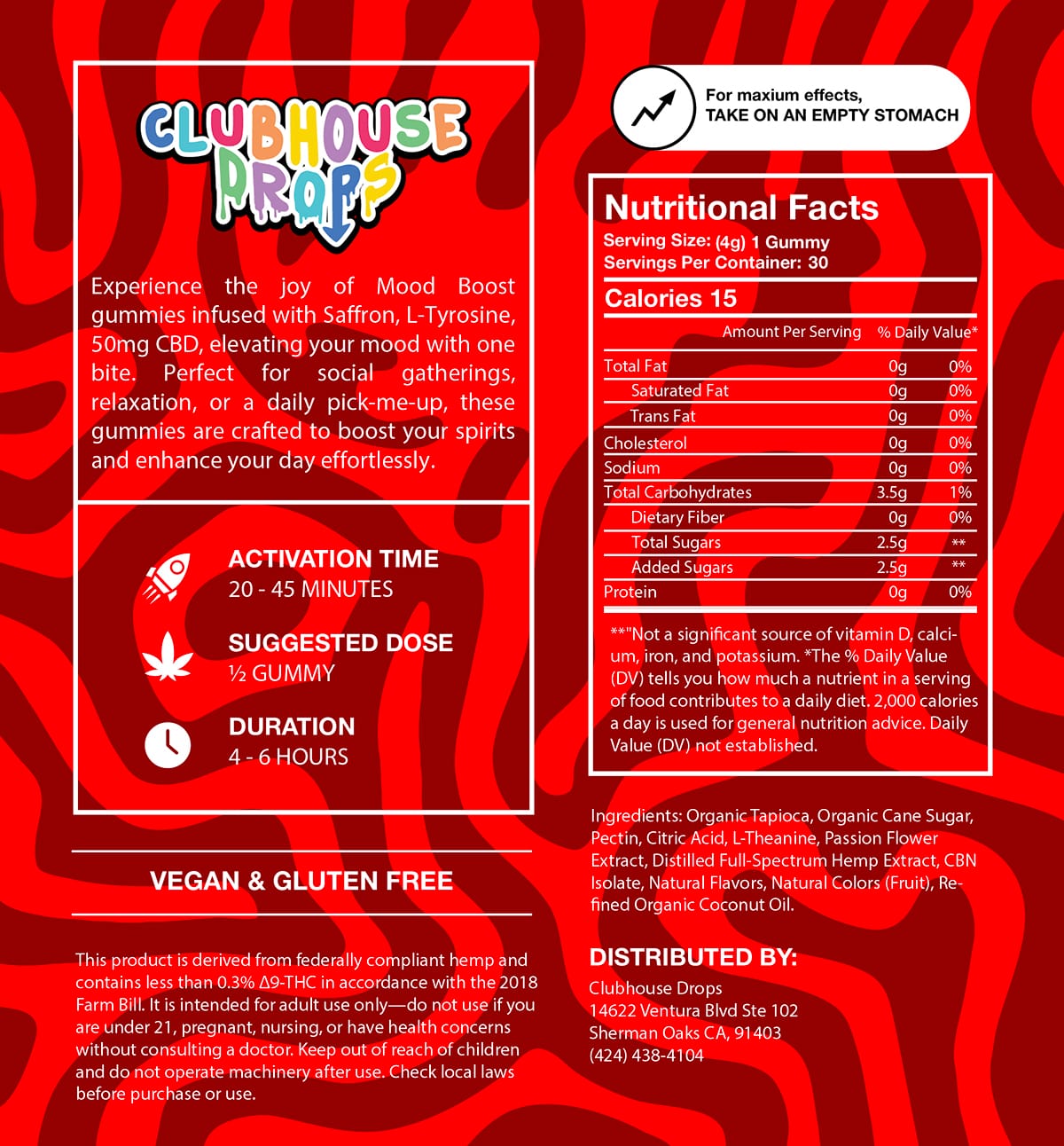 CLUBHOUSE DROPS

Experience the joy of Mood Boost gummies infused with Saffron, L-Tyrosine, 50mg CBD, elevating your mood with one bite. Perfect for social gatherings, relaxation, or a daily pick-me-up, these gummies are crafted to boost your spirits and enhance your day effortlessly.

ACTIVATION TIME
20 - 45 MINUTES

SUGGESTED DOSE
½ GUMMY

DURATION
4 - 6 HOURS

VEGAN & GLUTEN FREE

This product is derived from federally compliant hemp and contains less than 0.3% Δ9-THC in accordance with the 2018 Farm Bill. It is intended for adult use only—do not use if you are under 21, pregnant, nursing, or have health concerns without consulting a doctor. Keep out of reach of children and do not operate machinery after use. Check local laws before purchase or use.

For maxium effects,
TAKE ON AN EMPTY STOMACH

Nutritional Facts
Serving Size: (4g) 1 Gummy
Servings Per Container: 30

Calories 15

| | Amount Per Serving | % Daily Value* |
|---|---|---|
| Total Fat | 0g | 0% |
| Saturated Fat | 0g | 0% |
| Trans Fat | 0g | 0% |
| Cholesterol | 0g | 0% |
| Sodium | 0g | 0% |
| Total Carbohydrates | 3.5g | 1% |
| Dietary Fiber | 0g | 0% |
| Total Sugars | 2.5g | ** |
| Added Sugars | 2.5g | ** |
| Protein | 0g | 0% |

**"Not a significant source of vitamin D, calcium, iron, and potassium. *The % Daily Value (DV) tells you how much a nutrient in a serving of food contributes to a daily diet. 2,000 calories a day is used for general nutrition advice. Daily Value (DV) not established.

Ingredients: Organic Tapioca, Organic Cane Sugar, Pectin, Citric Acid, L-Theanine, Passion Flower Extract, Distilled Full-Spectrum Hemp Extract, CBN Isolate, Natural Flavors, Natural Colors (Fruit), Refined Organic Coconut Oil.

DISTRIBUTED BY:
Clubhouse Drops
14622 Ventura Blvd Ste 102
Sherman Oaks CA, 91403
(424) 438-4104